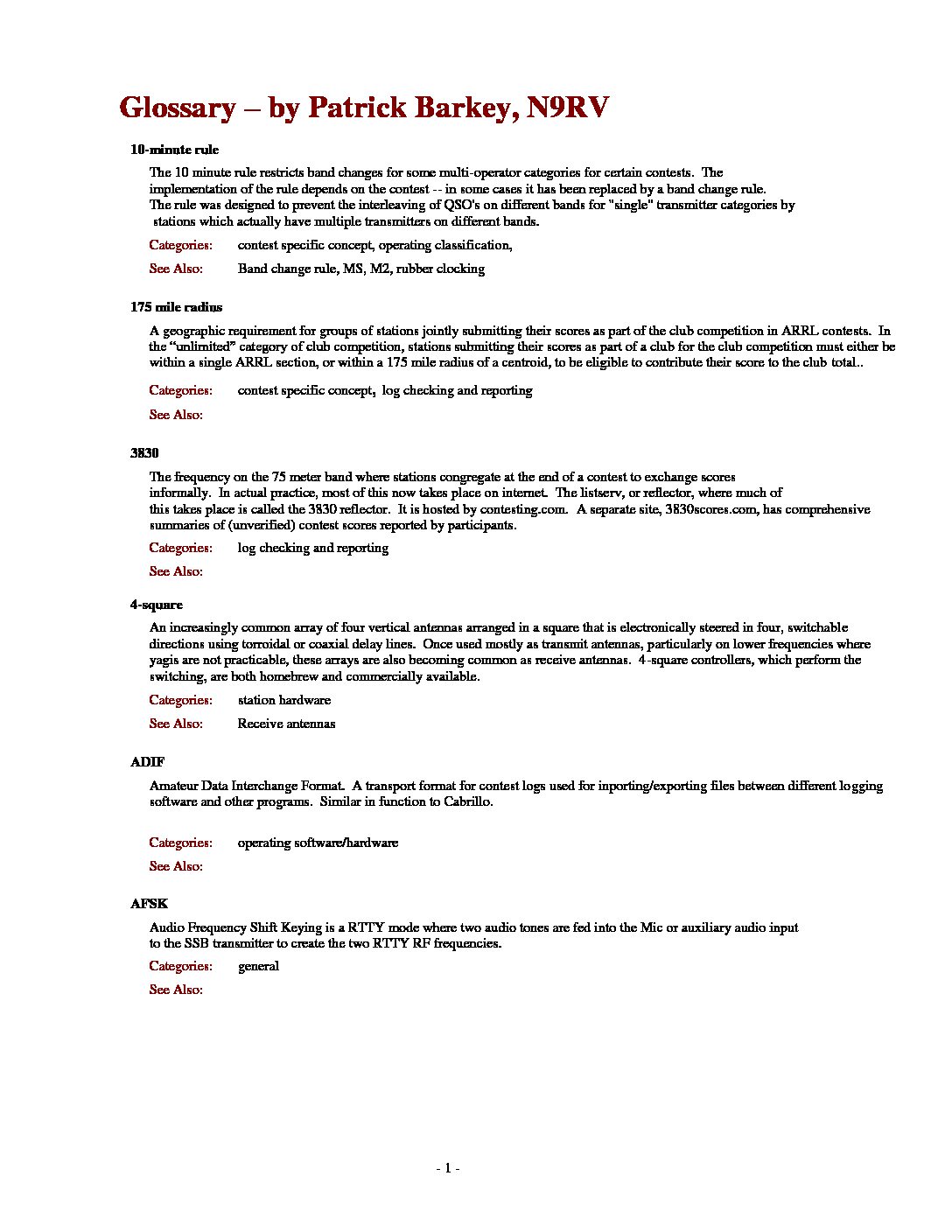 Glossary – by Patrick Barkey, N9RV

10-minute rule

The 10 minute rule restricts band changes for some multi-operator categories for certain contests. The implementation of the rule depends on the contest -- in some cases it has been replaced by a band change rule. The rule was designed to prevent the interleaving of QSO's on different bands for "single" transmitter categories by stations which actually have multiple transmitters on different bands.

Categories: contest specific concept, operating classification,

See Also: Band change rule, MS, M2, rubber clocking

175 mile radius

A geographic requirement for groups of stations jointly submitting their scores as part of the club competition in ARRL contests. In the "unlimited" category of club competition, stations submitting their scores as part of a club for the club competition must either be within a single ARRL section, or within a 175 mile radius of a centroid, to be eligible to contribute their score to the club total..

Categories: contest specific concept, log checking and reporting

See Also:

3830

The frequency on the 75 meter band where stations congregate at the end of a contest to exchange scores informally. In actual practice, most of this now takes place on internet. The listserv, or reflector, where much of this takes place is called the 3830 reflector. It is hosted by contesting.com. A separate site, 3830scores.com, has comprehensive summaries of (unverified) contest scores reported by participants.

Categories: log checking and reporting

See Also:

4-square

An increasingly common array of four vertical antennas arranged in a square that is electronically steered in four, switchable directions using torroidal or coaxial delay lines. Once used mostly as transmit antennas, particularly on lower frequencies where yagis are not practicable, these arrays are also becoming common as receive antennas. 4-square controllers, which perform the switching, are both homebrew and commercially available.

Categories: station hardware

See Also: Receive antennas

ADIF

Amateur Data Interchange Format. A transport format for contest logs used for inporting/exporting files between different logging software and other programs. Similar in function to Cabrillo.

Categories: operating software/hardware

See Also:

AFSK

Audio Frequency Shift Keying is a RTTY mode where two audio tones are fed into the Mic or auxiliary audio input to the SSB transmitter to create the two RTTY RF frequencies.

Categories: general

See Also:

- 1 -